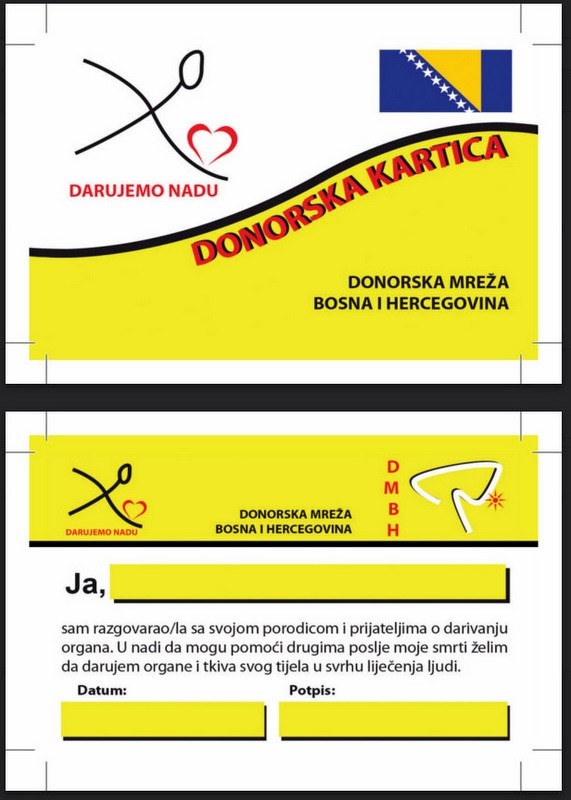 DARUJEMO NADU

DONORSKA KARTICA

DONORSKA MREŽA
BOSNA I HERCEGOVINA

DARUJEMO NADU

DONORSKA MREŽA
BOSNA I HERCEGOVINA

D
M
B
H

Ja,

sam razgovarao/la sa svojom porodicom i prijateljima o darivanju organa. U nadi da mogu pomoći drugima poslje moje smrti želim da darujem organe i tkiva svog tijela u svrhu liječenja ljudi.

Datum:

Potpis: